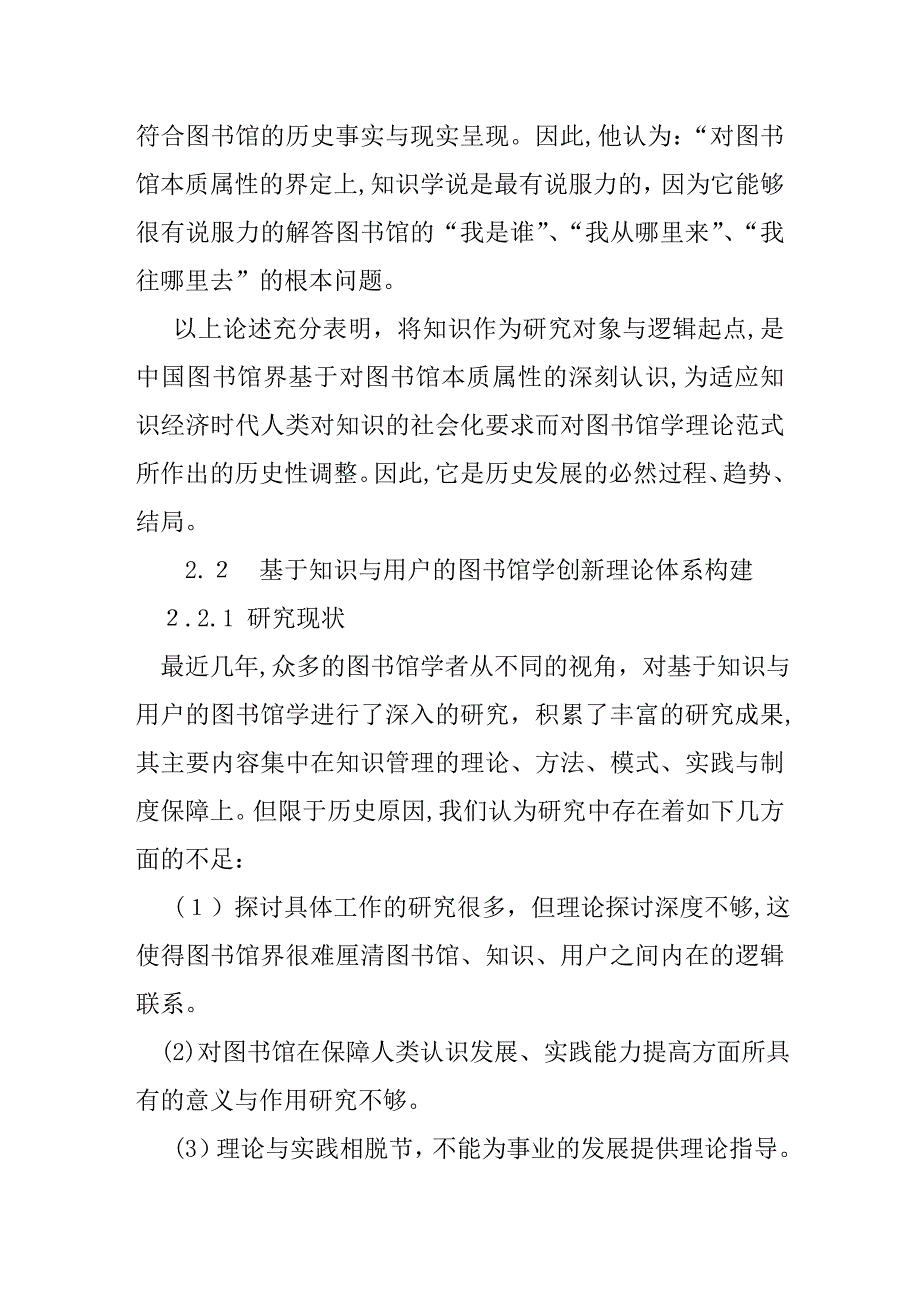 符合图书馆的历史事实与现实呈现。因此,他认为:“对图书馆本质属性的界定上,知识学说是最有说服力的,因为它能够很有说服力的解答图书馆的“我是谁”、“我从哪里来”、“我往哪里去”的根本问题。

以上论述充分表明，将知识作为研究对象与逻辑起点,是中国图书馆界基于对图书馆本质属性的深刻认识,为适应知识经济时代人类对知识的社会化要求而对图书馆学理论范式所作出的历史性调整。因此,它是历史发展的必然过程、趋势、结局。

2.2　基于知识与用户的图书馆学创新理论体系构建

2.2.1 研究现状

最近几年,众多的图书馆学者从不同的视角，对基于知识与用户的图书馆学进行了深入的研究，积累了丰富的研究成果,其主要内容集中在知识管理的理论、方法、模式、实践与制度保障上。但限于历史原因,我们认为研究中存在着如下几方面的不足:

（1）探讨具体工作的研究很多，但理论探讨深度不够,这使得图书馆界很难厘清图书馆、知识、用户之间内在的逻辑联系。

(2)对图书馆在保障人类认识发展、实践能力提高方面所具有的意义与作用研究不够。

(3)理论与实践相脱节，不能为事业的发展提供理论指导。